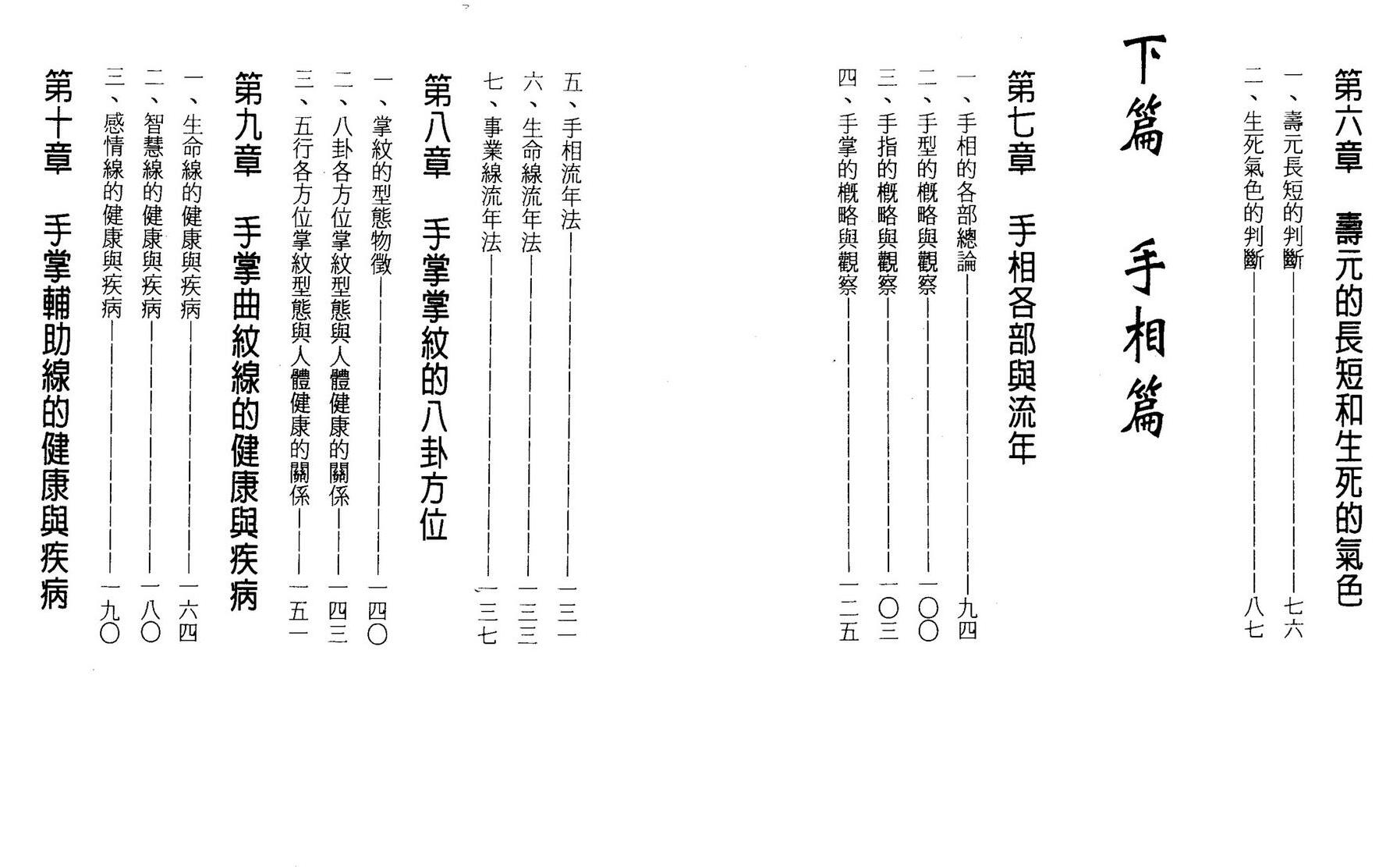 第六章　壽元的長短和生死的氣色

一、壽元長短的判斷 七六

二、生死氣色的判斷 八七

下篇　手相篇

第七章　手相各部與流年

一、手相的各部總論 九四

二、手型的概略與觀察 一〇〇

三、手指的概略與觀察 一〇三

四、手掌的概略與觀察 一二五

五、手相流年法 一三一

六、生命線流年法 一三三

七、事業線流年法 一三七

第八章　手掌掌紋的八卦方位

一、掌紋的型態物徵 一四〇

二、八卦各方位掌紋型態與人體健康的關係 一四三

三、五行各方位掌紋型態與人體健康的關係 一五一

第九章　手掌曲紋線的健康與疾病

一、生命線的健康與疾病 一六四

二、智慧線的健康與疾病 一八〇

三、感情線的健康與疾病 一九〇

第十章　手掌輔助線的健康與疾病